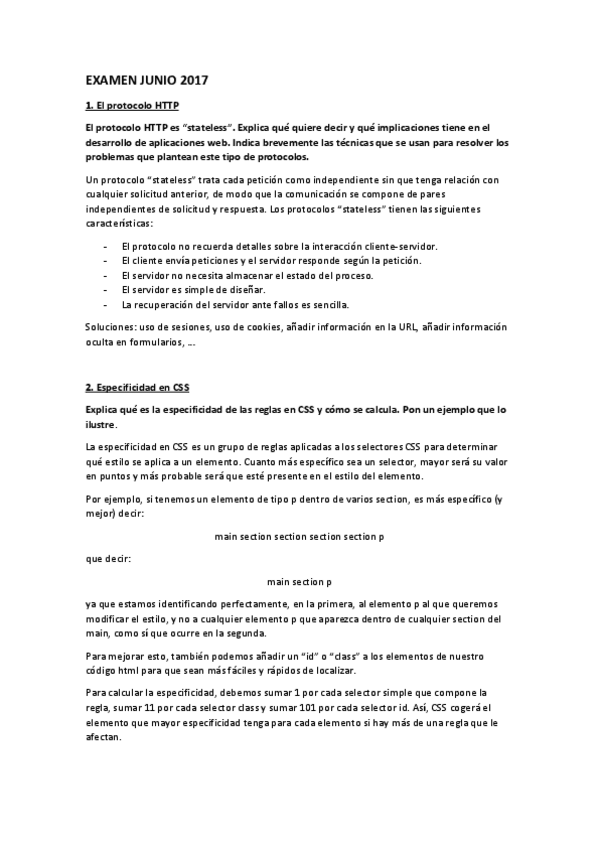 EXAMEN JUNIO 2017

1. El protocolo HTTP

El protocolo HTTP es "stateless". Explica qué quiere decir y qué implicaciones tiene en el desarrollo de aplicaciones web. Indica brevemente las técnicas que se usan para resolver los problemas que plantean este tipo de protocolos.

Un protocolo "stateless" trata cada petición como independiente sin que tenga relación con cualquier solicitud anterior, de modo que la comunicación se compone de pares independientes de solicitud y respuesta. Los protocolos "stateless" tienen las siguientes características:

- El protocolo no recuerda detalles sobre la interacción cliente-servidor.
- El cliente envía peticiones y el servidor responde según la petición.
- El servidor no necesita almacenar el estado del proceso.
- El servidor es simple de diseñar.
- La recuperación del servidor ante fallos es sencilla.

Soluciones: uso de sesiones, uso de cookies, añadir información en la URL, añadir información oculta en formularios, ...

2. Especificidad en CSS

Explica qué es la especificidad de las reglas en CSS y cómo se calcula. Pon un ejemplo que lo ilustre.

La especificidad en CSS es un grupo de reglas aplicadas a los selectores CSS para determinar qué estilo se aplica a un elemento. Cuanto más específico sea un selector, mayor será su valor en puntos y más probable será que esté presente en el estilo del elemento.

Por ejemplo, si tenemos un elemento de tipo p dentro de varios section, es más específico (y mejor) decir:

main section section section section p

que decir:

main section p

ya que estamos identificando perfectamente, en la primera, al elemento p al que queremos modificar el estilo, y no a cualquier elemento p que aparezca dentro de cualquier section del main, como sí que ocurre en la segunda.

Para mejorar esto, también podemos añadir un "id" o "class" a los elementos de nuestro código html para que sean más fáciles y rápidos de localizar.

Para calcular la especificidad, debemos sumar 1 por cada selector simple que compone la regla, sumar 11 por cada selector class y sumar 101 por cada selector id. Así, CSS cogerá el elemento que mayor especificidad tenga para cada elemento si hay más de una regla que le afectan.